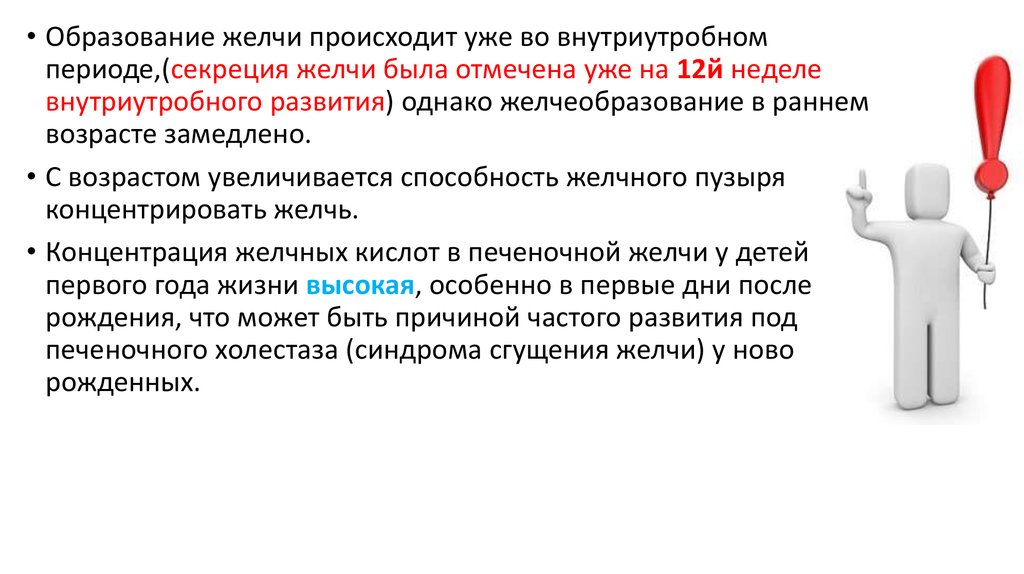 • Образование желчи происходит уже во внутриутробном периоде,(секреция желчи была отмечена уже на 12й неделе внутриутробного развития) однако желчеобразование в раннем возрасте замедлено.

• С возрастом увеличивается способность желчного пузыря концентрировать желчь.

• Концентрация желчных кислот в печеночной желчи у детей первого года жизни высокая, особенно в первые дни после рождения, что может быть причиной частого развития под печеночного холестаза (синдрома сгущения желчи) у ново рожденных.